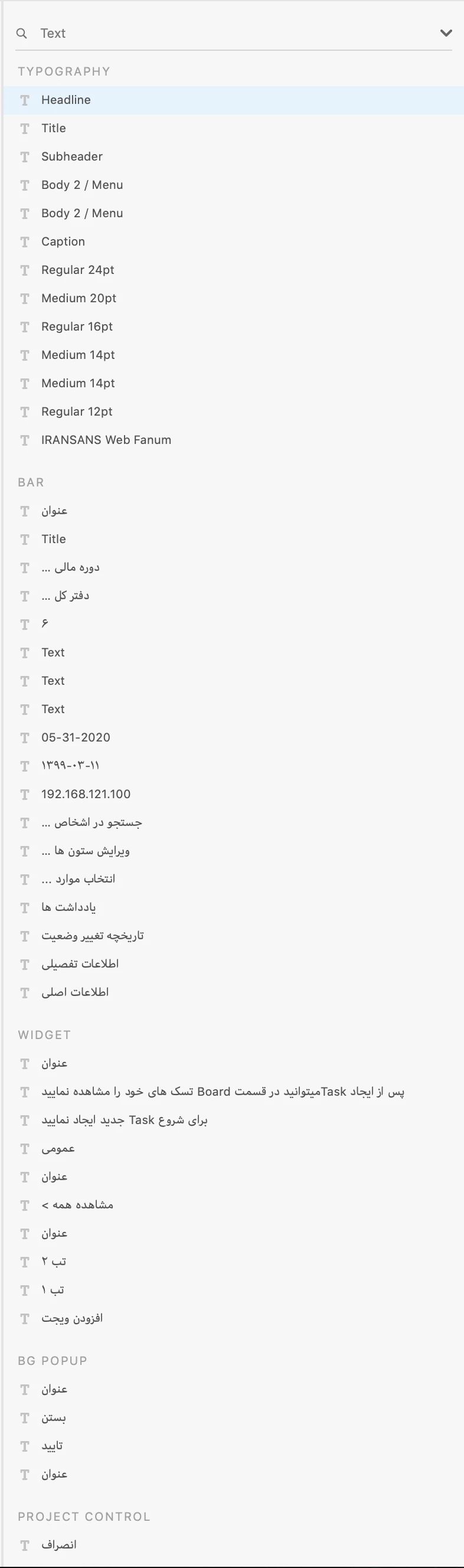 Text

TYPOGRAPHY

Headline

Title

Subheader

Body 2 / Menu

Body 2 / Menu

Caption

Regular 24pt

Medium 20pt

Regular 16pt

Medium 14pt

Medium 14pt

Regular 12pt

IRANSANS Web Fanum

BAR

عنوان

Title

دوره مالی ...

دفتر کل ...

۶

Text

Text

Text

05-31-2020

۱۳۹۹-۰۳-۱۱

192.168.121.100

جستجو در اشخاص ...

ویرایش ستون ها ...

انتخاب موارد ...

یادداشت ها

تاریخچه تغییر وضعیت

اطلاعات تفصیلی

اطلاعات اصلی

WIDGET

عنوان

پس از ایجاد Taskمیتوانید در قسمت Board تسک های خود را مشاهده نمایید

برای شروع Task جدید ایجاد نمایید

عمومی

عنوان

مشاهده همه >

عنوان

تب ۲

تب ۱

افزودن ویجت

BG POPUP

عنوان

بستن

تایید

عنوان

PROJECT CONTROL

انصراف